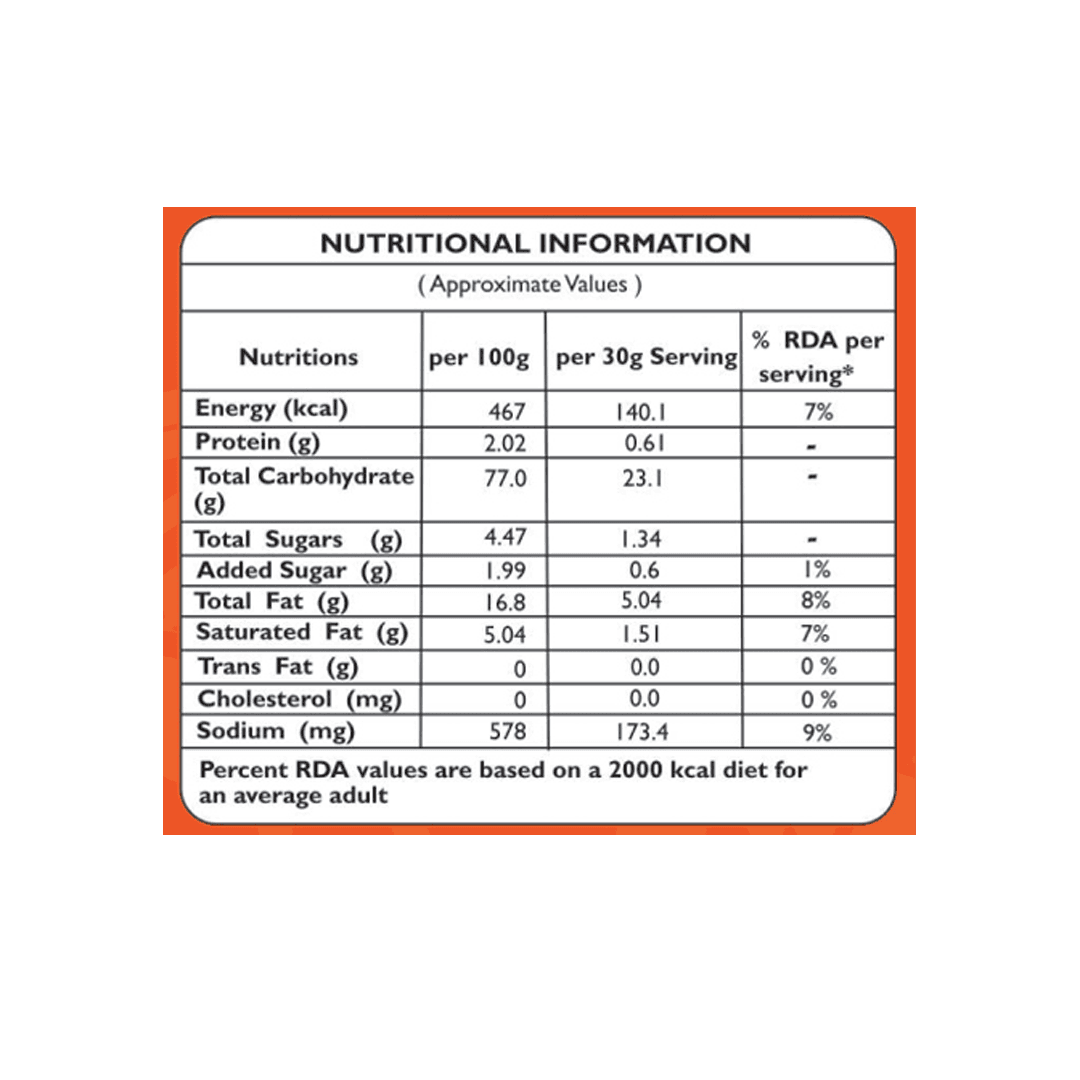 NUTRITIONAL INFORMATION

( Approximate Values )

| Nutritions | per 100g | per 30g Serving | % RDA per serving* |
|---|---|---|---|
| Energy (kcal) | 467 | 140.1 | 7% |
| Protein (g) | 2.02 | 0.61 | - |
| Total Carbohydrate (g) | 77.0 | 23.1 | - |
| Total Sugars (g) | 4.47 | 1.34 | - |
| Added Sugar (g) | 1.99 | 0.6 | 1% |
| Total Fat (g) | 16.8 | 5.04 | 8% |
| Saturated Fat (g) | 5.04 | 1.51 | 7% |
| Trans Fat (g) | 0 | 0.0 | 0 % |
| Cholesterol (mg) | 0 | 0.0 | 0 % |
| Sodium (mg) | 578 | 173.4 | 9% |

Percent RDA values are based on a 2000 kcal diet for an average adult